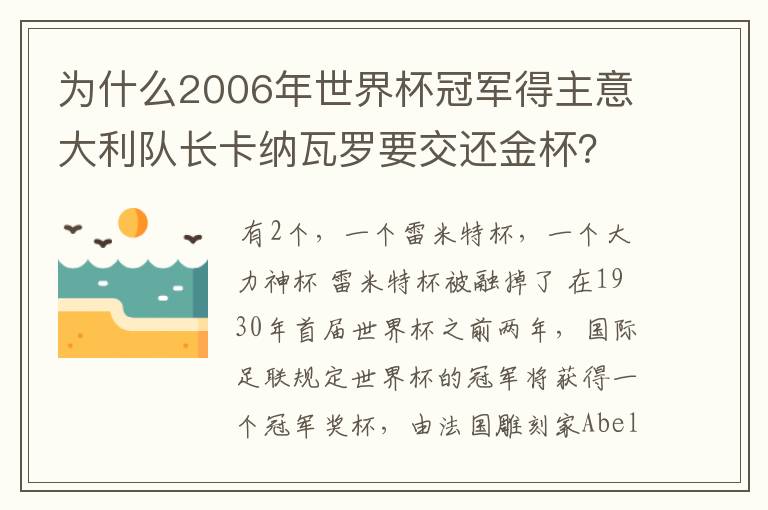 为什么2006年世界杯冠军得主意大利队长卡纳瓦罗要交还金杯?

有2个，一个雷米特杯，一个大力神杯 雷米特杯被融掉了 在1930年首届世界杯之前两年，国际足联规定世界杯的冠军将获得一个冠军奖杯，由法国雕刻家Abel